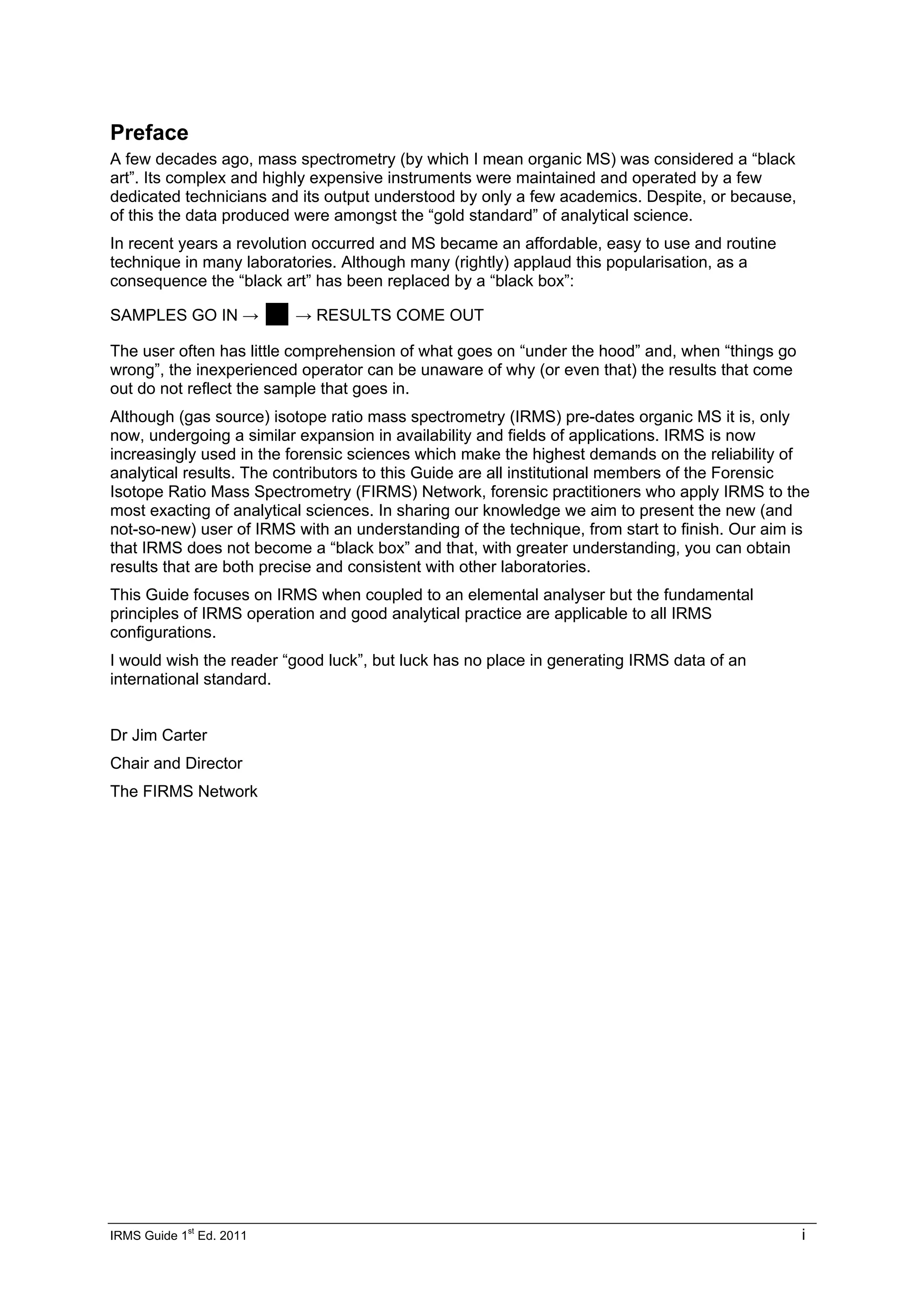 Preface

A few decades ago, mass spectrometry (by which I mean organic MS) was considered a “black art”. Its complex and highly expensive instruments were maintained and operated by a few dedicated technicians and its output understood by only a few academics. Despite, or because, of this the data produced were amongst the “gold standard” of analytical science.

In recent years a revolution occurred and MS became an affordable, easy to use and routine technique in many laboratories. Although many (rightly) applaud this popularisation, as a consequence the “black art” has been replaced by a “black box”:

SAMPLES GO IN → ■ → RESULTS COME OUT

The user often has little comprehension of what goes on “under the hood” and, when “things go wrong”, the inexperienced operator can be unaware of why (or even that) the results that come out do not reflect the sample that goes in.

Although (gas source) isotope ratio mass spectrometry (IRMS) pre-dates organic MS it is, only now, undergoing a similar expansion in availability and fields of applications. IRMS is now increasingly used in the forensic sciences which make the highest demands on the reliability of analytical results. The contributors to this Guide are all institutional members of the Forensic Isotope Ratio Mass Spectrometry (FIRMS) Network, forensic practitioners who apply IRMS to the most exacting of analytical sciences. In sharing our knowledge we aim to present the new (and not-so-new) user of IRMS with an understanding of the technique, from start to finish. Our aim is that IRMS does not become a “black box” and that, with greater understanding, you can obtain results that are both precise and consistent with other laboratories.

This Guide focuses on IRMS when coupled to an elemental analyser but the fundamental principles of IRMS operation and good analytical practice are applicable to all IRMS configurations.

I would wish the reader “good luck”, but luck has no place in generating IRMS data of an international standard.

Dr Jim Carter

Chair and Director

The FIRMS Network

IRMS Guide 1$^{st}$ Ed. 2011 i